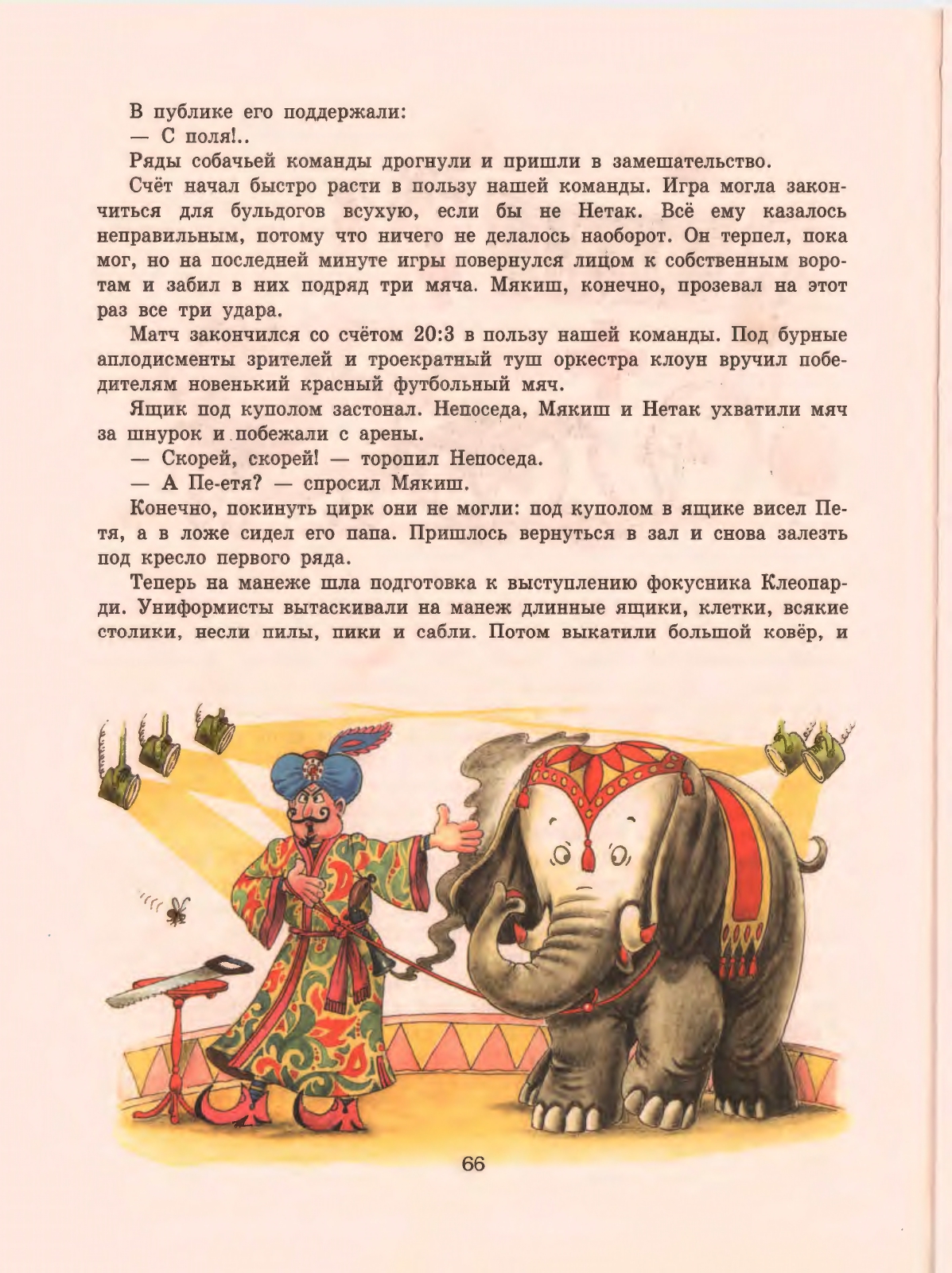 В публике его поддержали:

— С поля!..

Ряды собачьей команды дрогнули и пришли в замешательство.

Счёт начал быстро расти в пользу нашей команды. Игра могла закончиться для бульдогов всухую, если бы не Нетак. Всё ему казалось неправильным, потому что ничего не делалось наоборот. Он терпел, пока мог, но на последней минуте игры повернулся лицом к собственным воротам и забил в них подряд три мяча. Мякиш, конечно, прозевал на этот раз все три удара.

Матч закончился со счётом 20:3 в пользу нашей команды. Под бурные аплодисменты зрителей и троекратный туш оркестра клоун вручил победителям новенький красный футбольный мяч.

Ящик под куполом застонал. Непоседа, Мякиш и Нетак ухватили мяч за шнурок и побежали с арены.

— Скорей, скорей! — торопил Непоседа.

— А Пе-етя? — спросил Мякиш.

Конечно, покинуть цирк они не могли: под куполом в ящике висел Петя, а в ложе сидел его папа. Пришлось вернуться в зал и снова залезть под кресло первого ряда.

Теперь на манеже шла подготовка к выступлению фокусника Клеопарди. Униформисты вытаскивали на манеж длинные ящики, клетки, всякие столики, несли пилы, пики и сабли. Потом выкатили большой ковёр, и

66